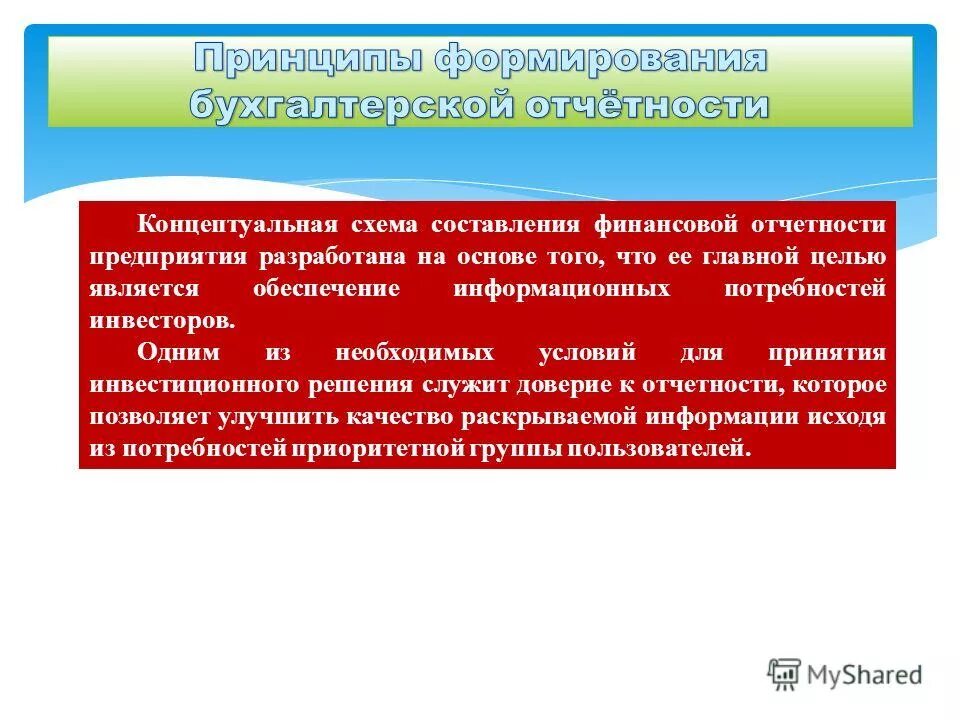 Принципы формирования бухгалтерской отчётности

Концептуальная схема составления финансовой отчетности предприятия разработана на основе того, что ее главной целью является обеспечение информационных потребностей инвесторов.

Одним из необходимых условий для принятия инвестиционного решения служит доверие к отчетности, которое позволяет улучшить качество раскрываемой информации исходя из потребностей приоритетной группы пользователей.

MyShared